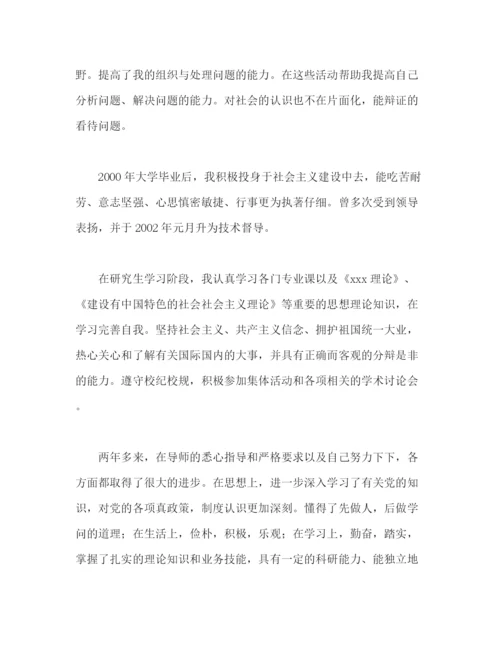 野。提高了我的组织与处理问题的能力。在这些活动帮助我提高自己分析问题、解决问题的能力。对社会的认识也不在片面化，能辩证的看待问题。

2000 年大学毕业后，我积极投身于社会主义建设中去，能吃苦耐劳、意志坚强、心思慎密敏捷、行事更为执著仔细。曾多次受到领导表扬，并于 2002 年元月升为技术督导。

在研究生学习阶段，我认真学习各门专业课以及《xxx 理论》、《建设有中国特色的社会社会主义理论》等重要的思想理论知识，在学习完善自我。坚持社会主义、共产主义信念、拥护祖国统一大业，热心关心和了解有关国际国内的大事，并具有正确而客观的分辩是非的能力。遵守校纪校规，积极参加集体活动和各项相关的学术讨论会。

两年多来，在导师的悉心指导和严格要求以及自己努力下下，各方面都取得了很大的进步。在思想上，进一步深入学习了有关党的知识，对党的各项真政策，制度认识更加深刻。懂得了先做人，后做学问的道理；在生活上，俭朴，积极，乐观；在学习上，勤奋，踏实，掌握了扎实的理论知识和业务技能，具有一定的科研能力、能独立地